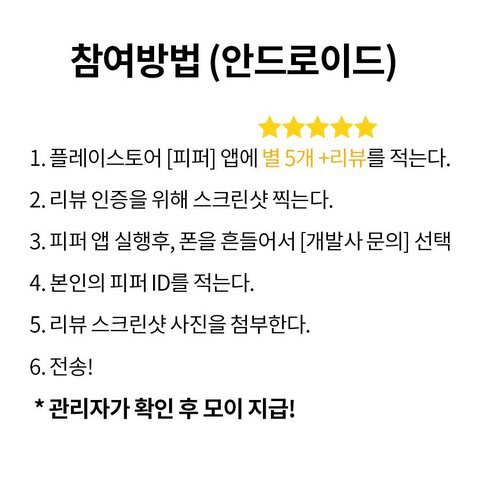 참여방법 (안드로이드)

1. 플레이스토어 [피퍼] 앱에 별 5개 +리뷰를 적는다.

2. 리뷰 인증을 위해 스크린샷 찍는다.

3. 피퍼 앱 실행후, 폰을 흔들어서 [개발사 문의] 선택

4. 본인의 피퍼 ID를 적는다.

5. 리뷰 스크린샷 사진을 첨부한다.

6. 전송!

* 관리자가 확인 후 모이 지급!